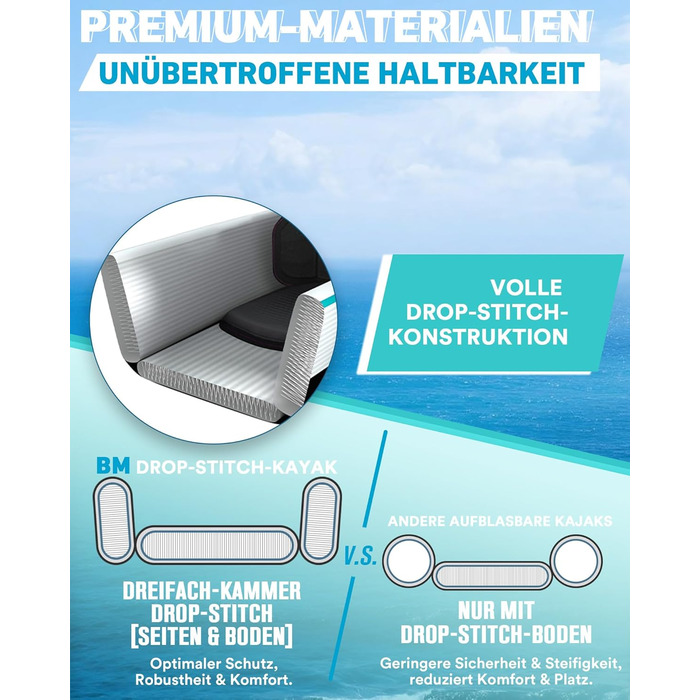 PREMIUM-MATERIALIEN

UNÜBERTROFFENE HALTBARKEIT

VOLLE DROP-STITCH-KONSTRUKTION

BM DROP-STITCH-KAYAK

DREIFACH-KAMMER
DROP-STITCH
[SEITEN & BODEN]

Optimaler Schutz, Robustheit & Komfort.

V.S.

ANDERE AUFBLASBARE KAJAKS

NUR MIT
DROP-STITCH-BODEN

Geringere Sicherheit & Steifigkeit, reduziert Komfort & Platz.